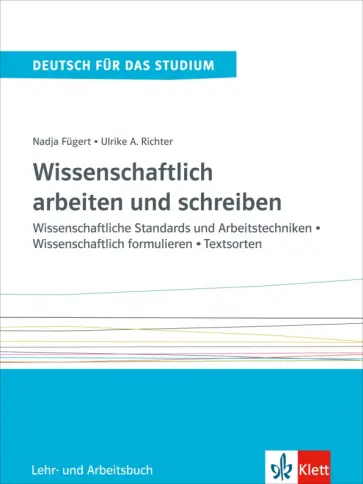 DEUTSCH FÜR DAS STUDIUM

Nadja Fügert • Ulrike A. Richter

Wissenschaftlich arbeiten und schreiben

Wissenschaftliche Standards und Arbeitstechniken • Wissenschaftlich formulieren • Textsorten

Lehr- und Arbeitsbuch

Klett